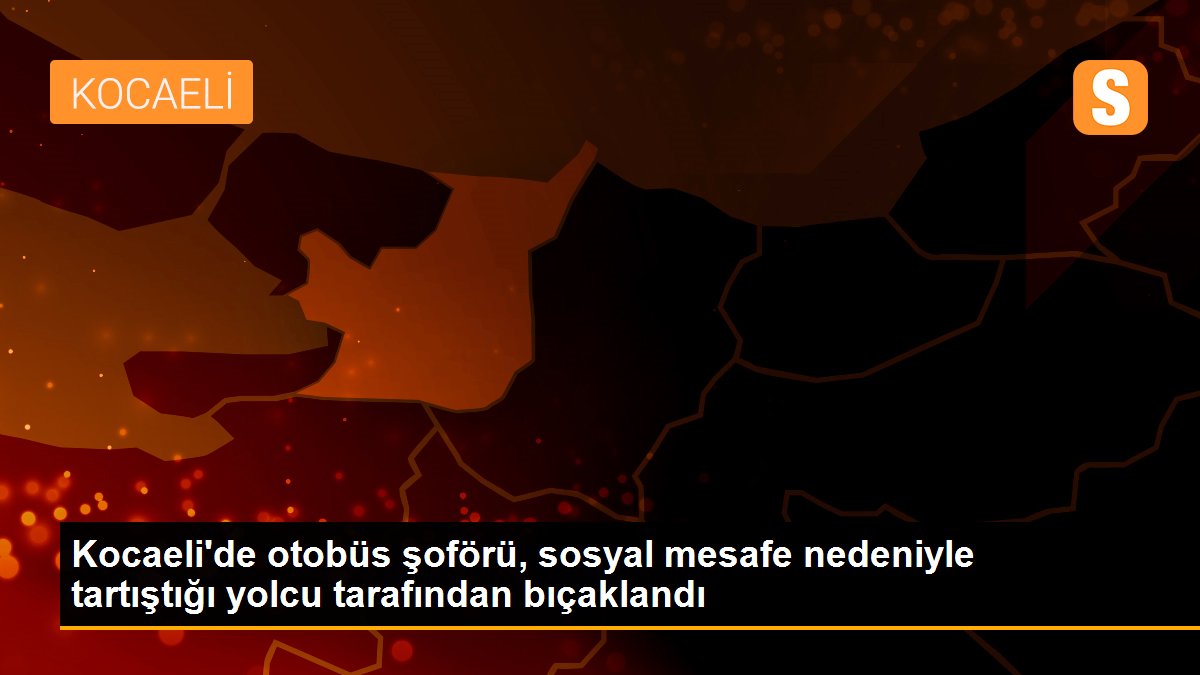 KOCAELİ

S

Kocaeli'de otobüs şoförü, sosyal mesafe nedeniyle tartıştığı yolcu tarafından bıçaklandı